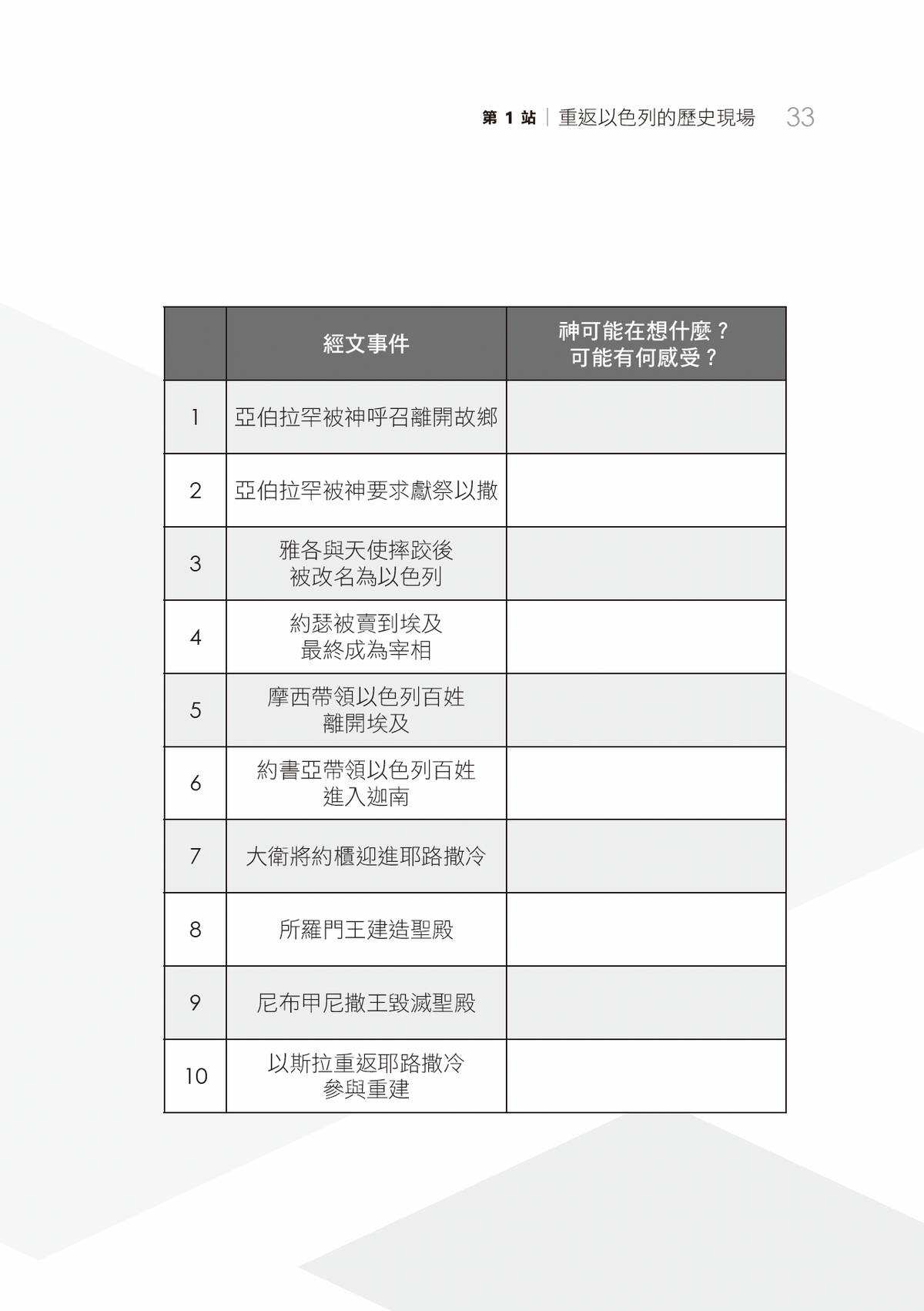 第1站｜重返以色列的歷史現場 33

|  | 經文事件 | 神可能在想什麼？可能有何感受？ |
|---|---|---|
| 1 | 亞伯拉罕被神呼召離開故鄉 |  |
| 2 | 亞伯拉罕被神要求獻祭以撒 |  |
| 3 | 雅各與天使摔跤後被改名為以色列 |  |
| 4 | 約瑟被賣到埃及最終成為宰相 |  |
| 5 | 摩西帶領以色列百姓離開埃及 |  |
| 6 | 約書亞帶領以色列百姓進入迦南 |  |
| 7 | 大衛將約櫃迎進耶路撒冷 |  |
| 8 | 所羅門王建造聖殿 |  |
| 9 | 尼布甲尼撒王毀滅聖殿 |  |
| 10 | 以斯拉重返耶路撒冷參與重建 |  |